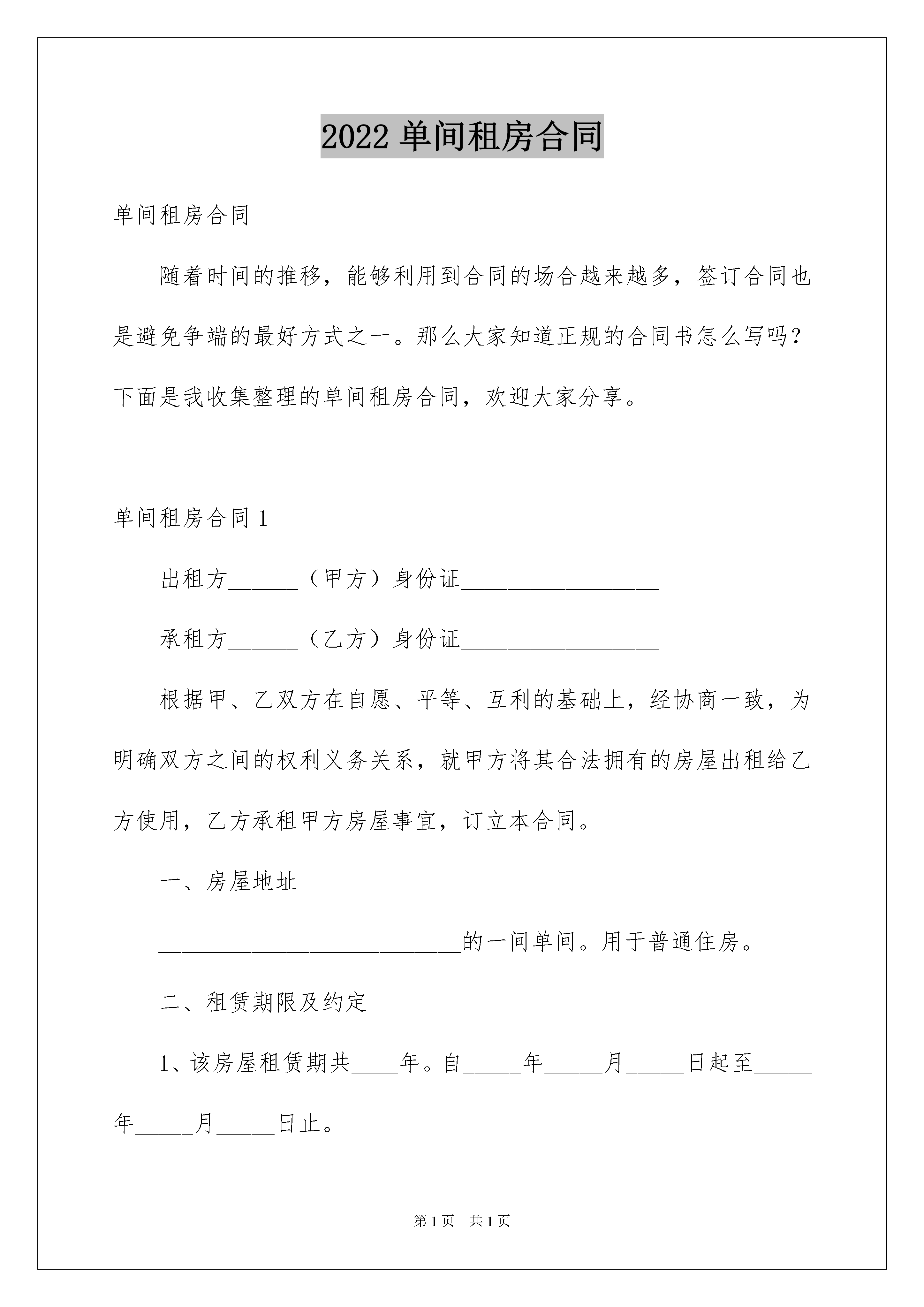 2022 单间租房合同

单间租房合同

随着时间的推移，能够利用到合同的场合越来越多，签订合同也是避免争端的最好方式之一。那么大家知道正规的合同书怎么写吗？下面是我收集整理的单间租房合同，欢迎大家分享。

单间租房合同 1

出租方______（甲方）身份证_________________

承租方______（乙方）身份证_________________

根据甲、乙双方在自愿、平等、互利的基础上，经协商一致，为明确双方之间的权利义务关系，就甲方将其合法拥有的房屋出租给乙方使用，乙方承租甲方房屋事宜，订立本合同。

一、房屋地址

__________________________的一间单间。用于普通住房。

二、租赁期限及约定

1、该房屋租赁期共____年。自_____年_____月_____日起至_____年_____月_____日止。

第 1 页 共 1 页